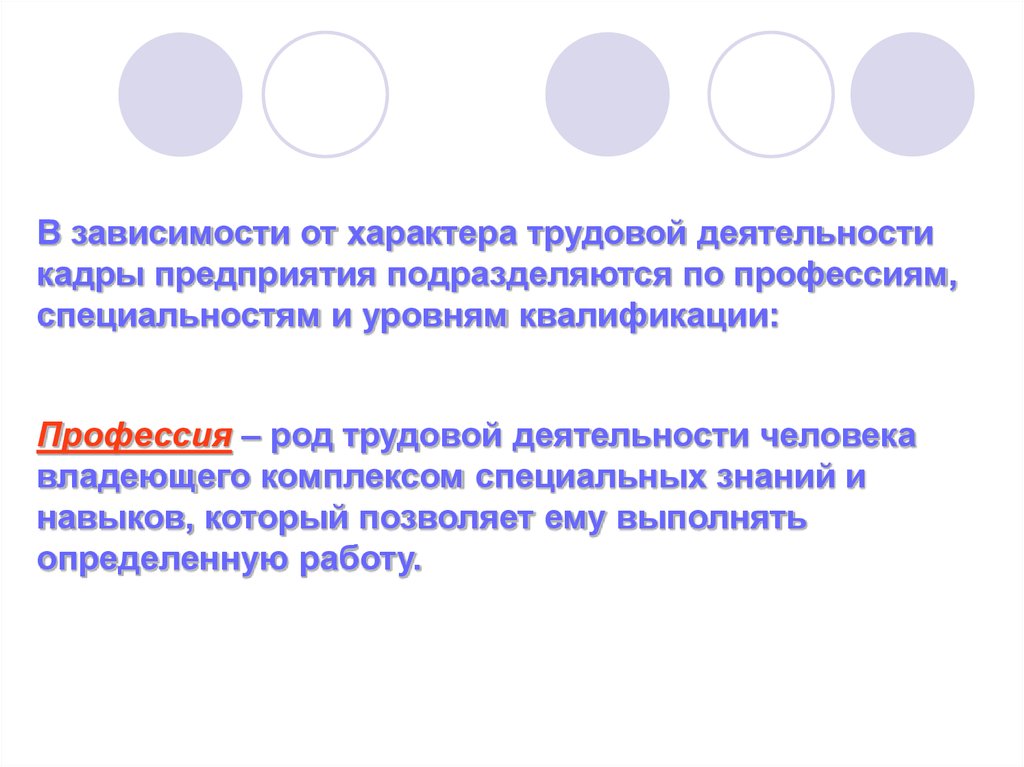 В зависимости от характера трудовой деятельности кадры предприятия подразделяются по профессиям, специальностям и уровням квалификации:

Профессия – род трудовой деятельности человека владеющего комплексом специальных знаний и навыков, который позволяет ему выполнять определенную работу.